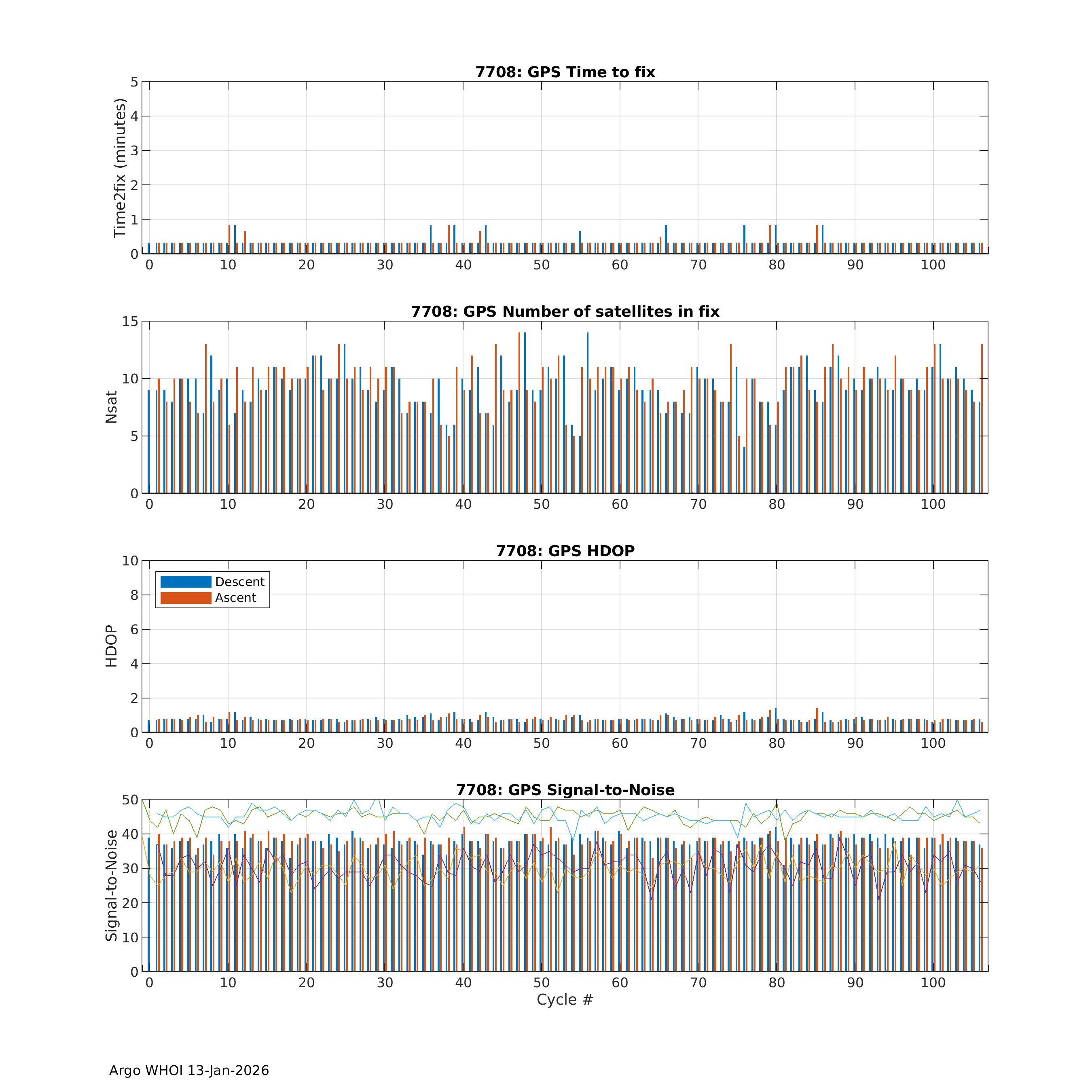 7708: GPS Time to fix

Time2fix (minutes)

5
4
3
2
1
0

0 10 20 30 40 50 60 70 80 90 100

7708: GPS Number of satellites in fix

Nsat

15
10
5
0

0 10 20 30 40 50 60 70 80 90 100

7708: GPS HDOP

Descent
Ascent

HDOP

10
8
6
4
2
0

0 10 20 30 40 50 60 70 80 90 100

7708: GPS Signal-to-Noise

Signal-to-Noise

50
40
30
20
10
0

0 10 20 30 40 50 60 70 80 90 100

Cycle #

Argo WHOI 13-Jan-2026